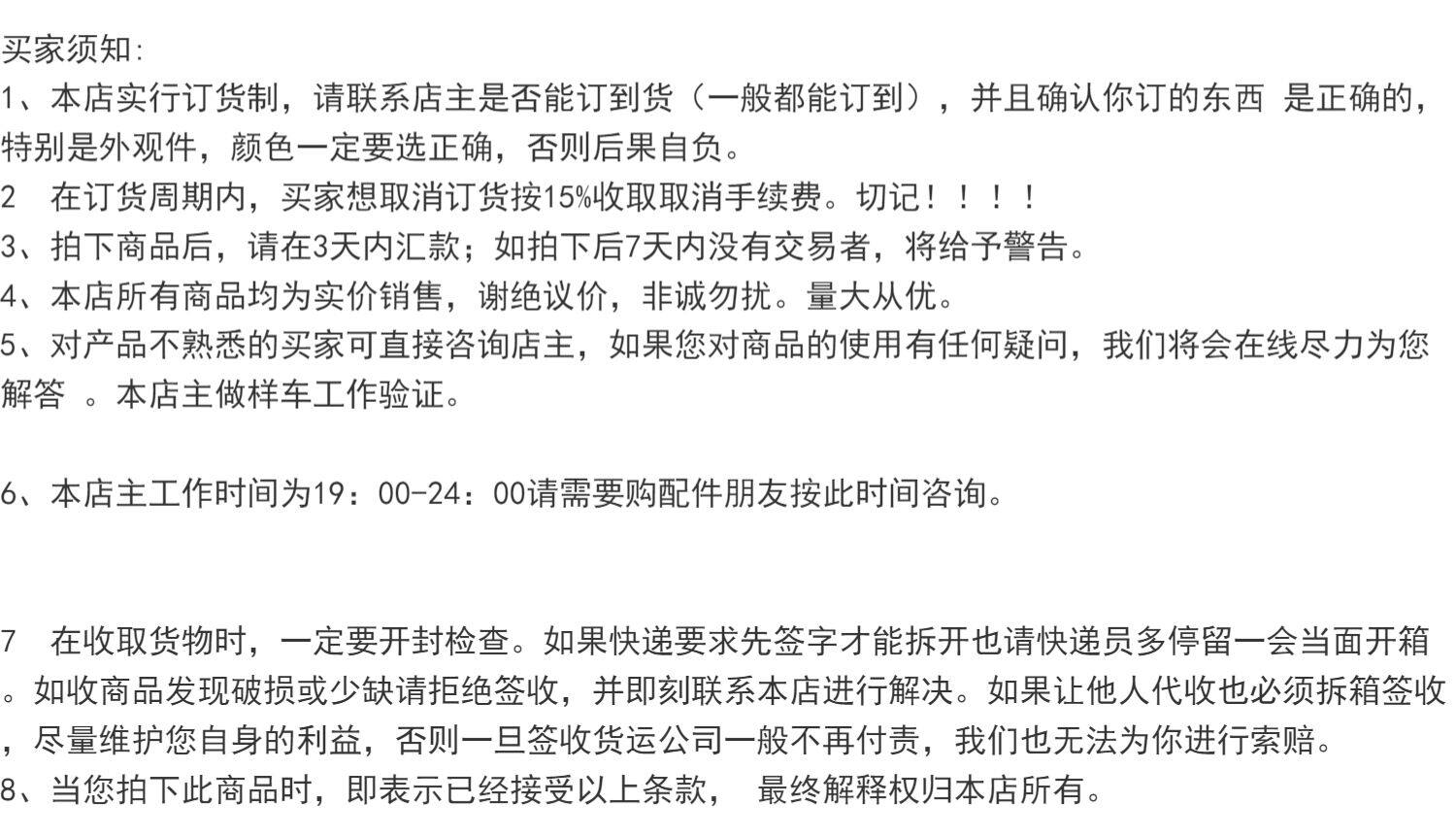 买家须知:

1、本店实行订货制，请联系店主是否能订到货（一般都能订到），并且确认你订的东西 是正确的，特别是外观件，颜色一定要选正确，否则后果自负。

2 在订货周期内，买家想取消订货按15%收取取消手续费。切记！！！！

3、拍下商品后，请在3天内汇款；如拍下后7天内没有交易者，将给予警告。

4、本店所有商品均为实价销售，谢绝议价，非诚勿扰。量大从优。

5、对产品不熟悉的买家可直接咨询店主，如果您对商品的使用有任何疑问，我们将会在线尽力为您解答 。本店主做样车工作验证。

6、本店主工作时间为19：00-24：00请需要购配件朋友按此时间咨询。

7 在收取货物时，一定要开封检查。如果快递要求先签字才能拆开也请快递员多停留一会当面开箱。如收商品发现破损或少缺请拒绝签收，并即刻联系本店进行解决。如果让他人代收也必须拆箱签收，尽量维护您自身的利益，否则一旦签收货运公司一般不再付责，我们也无法为你进行索赔。

8、当您拍下此商品时，即表示已经接受以上条款， 最终解释权归本店所有。